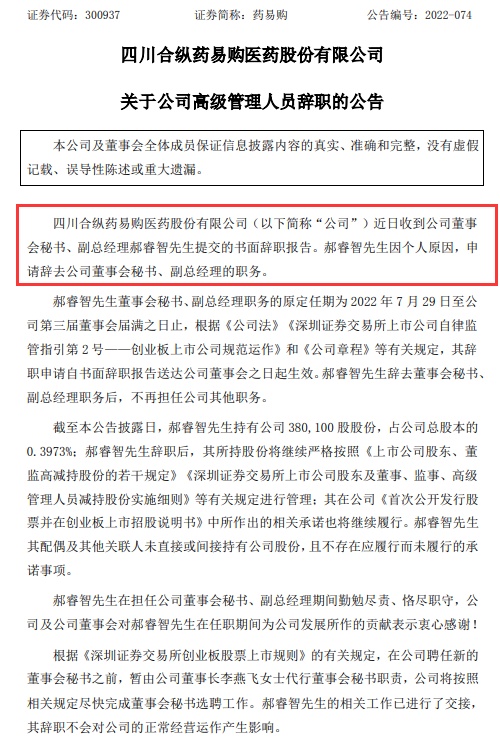 证券代码：300937　　　　证券简称：药易购　　　　公告编号：2022-074

四川合纵药易购医药股份有限公司

关于公司高级管理人员辞职的公告

本公司及董事会全体成员保证信息披露内容的真实、准确和完整，没有虚假记载、误导性陈述或重大遗漏。

四川合纵药易购医药股份有限公司（以下简称“公司”）近日收到公司董事会秘书、副总经理郝睿智先生提交的书面辞职报告。郝睿智先生因个人原因，申请辞去公司董事会秘书、副总经理的职务。

郝睿智先生董事会秘书、副总经理职务的原定任期为 2022 年 7 月 29 日至公司第三届董事会届满之日止，根据《公司法》《深圳证券交易所上市公司自律监管指引第 2 号——创业板上市公司规范运作》和《公司章程》等有关规定，其辞职申请自书面辞职报告送达公司董事会之日起生效。郝睿智先生辞去董事会秘书、副总经理职务后，不再担任公司其他职务。

截至本公告披露日，郝睿智先生持有公司 380,100 股股份，占公司总股本的 0.3973%；郝睿智先生辞职后，其所持股份将继续严格按照《上市公司股东、董监高减持股份的若干规定》《深圳证券交易所上市公司股东及董事、监事、高级管理人员减持股份实施细则》等有关规定进行管理；其在公司《首次公开发行股票并在创业板上市招股说明书》中所作出的相关承诺也将继续履行。郝睿智先生其配偶及其他关联人未直接或间接持有公司股份，且不存在应履行而未履行的承诺事项。

郝睿智先生在担任公司董事会秘书、副总经理期间勤勉尽责、恪尽职守，公司及公司董事会对郝睿智先生在任职期间为公司发展所作的贡献表示衷心感谢！

根据《深圳证券交易所创业板股票上市规则》的有关规定，在公司聘任新的董事会秘书之前，暂由公司董事长李燕飞女士代行董事会秘书职责，公司将按照相关规定尽快完成董事会秘书选聘工作。郝睿智先生的相关工作已进行了交接，其辞职不会对公司的正常经营运作产生影响。